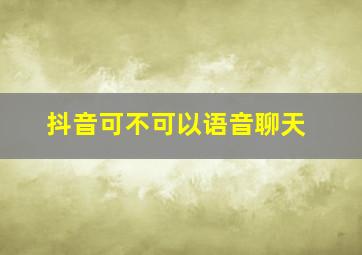 抖音可不可以语音聊天